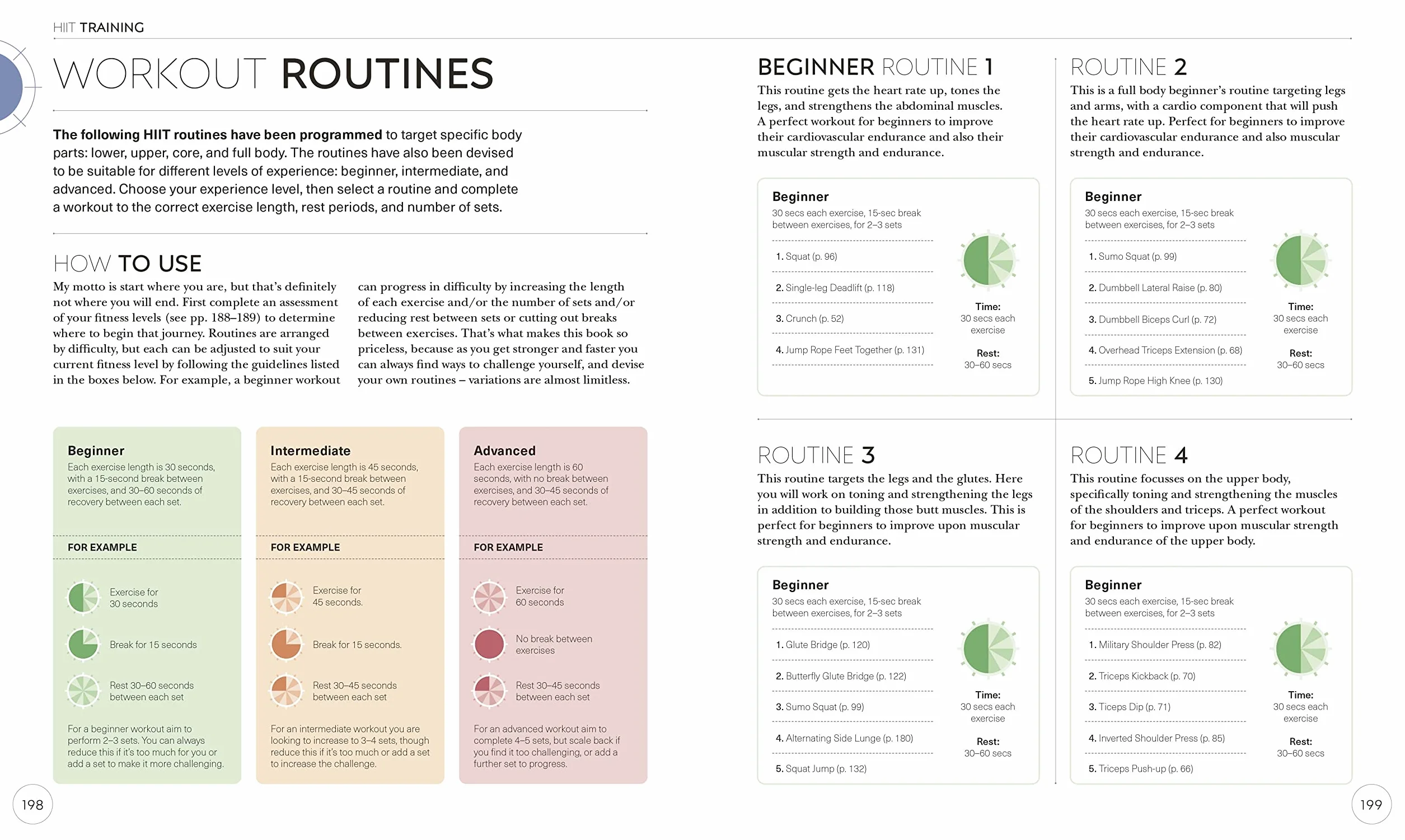 HIIT TRAINING

WORKOUT ROUTINES

The following HIIT routines have been programmed to target specific body parts: lower, upper, core, and full body. The routines have also been devised to be suitable for different levels of experience: beginner, intermediate, and advanced. Choose your experience level, then select a routine and complete a workout to the correct exercise length, rest periods, and number of sets.

HOW TO USE

My motto is start where you are, but that's definitely not where you will end. First complete an assessment of your fitness levels (see pp. 188–189) to determine where to begin that journey. Routines are arranged by difficulty, but each can be adjusted to suit your current fitness level by following the guidelines listed in the boxes below. For example, a beginner workout can progress in difficulty by increasing the length of each exercise and/or the number of sets and/or reducing rest between sets or cutting out breaks between exercises. That's what makes this book so priceless, because as you get stronger and faster you can always find ways to challenge yourself, and devise your own routines – variations are almost limitless.

Beginner
Each exercise length is 30 seconds, with a 15-second break between exercises, and 30–60 seconds of recovery between each set.

FOR EXAMPLE

Exercise for 30 seconds

Break for 15 seconds

Rest 30–60 seconds between each set

For a beginner workout aim to perform 2–3 sets. You can always reduce this if it's too much for you or add a set to make it more challenging.

Intermediate
Each exercise length is 45 seconds, with a 15-second break between exercises, and 30–45 seconds of recovery between each set.

FOR EXAMPLE

Exercise for 45 seconds.

Break for 15 seconds.

Rest 30–45 seconds between each set

For an intermediate workout you are looking to increase to 3–4 sets, though reduce this if it's too much or add a set to increase the challenge.

Advanced
Each exercise length is 60 seconds, with no break between exercises, and 30–45 seconds of recovery between each set.

FOR EXAMPLE

Exercise for 60 seconds

No break between exercises

Rest 30–45 seconds between each set

For an advanced workout aim to complete 4–5 sets, but scale back if you find it too challenging, or add a further set to progress.

198

BEGINNER ROUTINE 1

This routine gets the heart rate up, tones the legs, and strengthens the abdominal muscles. A perfect workout for beginners to improve their cardiovascular endurance and also their muscular strength and endurance.

Beginner
30 secs each exercise, 15-sec break between exercises, for 2–3 sets

1. Squat (p. 96)
2. Single-leg Deadlift (p. 118)
3. Crunch (p. 52)
4. Jump Rope Feet Together (p. 131)

Time:
30 secs each exercise

Rest:
30–60 secs

ROUTINE 2

This is a full body beginner's routine targeting legs and arms, with a cardio component that will push the heart rate up. Perfect for beginners to improve their cardiovascular endurance and also muscular strength and endurance.

Beginner
30 secs each exercise, 15-sec break between exercises, for 2–3 sets

1. Sumo Squat (p. 99)
2. Dumbbell Lateral Raise (p. 80)
3. Dumbbell Biceps Curl (p. 72)
4. Overhead Triceps Extension (p. 68)
5. Jump Rope High Knee (p. 130)

Time:
30 secs each exercise

Rest:
30–60 secs

ROUTINE 3

This routine targets the legs and the glutes. Here you will work on toning and strengthening the legs in addition to building those butt muscles. This is perfect for beginners to improve upon muscular strength and endurance.

Beginner
30 secs each exercise, 15-sec break between exercises, for 2–3 sets

1. Glute Bridge (p. 120)
2. Butterfly Glute Bridge (p. 122)
3. Sumo Squat (p. 99)
4. Alternating Side Lunge (p. 180)
5. Squat Jump (p. 132)

Time:
30 secs each exercise

Rest:
30–60 secs

ROUTINE 4

This routine focusses on the upper body, specifically toning and strengthening the muscles of the shoulders and triceps. A perfect workout for beginners to improve upon muscular strength and endurance of the upper body.

Beginner
30 secs each exercise, 15-sec break between exercises, for 2–3 sets

1. Military Shoulder Press (p. 82)
2. Triceps Kickback (p. 70)
3. Ticeps Dip (p. 71)
4. Inverted Shoulder Press (p. 85)
5. Triceps Push-up (p. 66)

Time:
30 secs each exercise

Rest:
30–60 secs

199